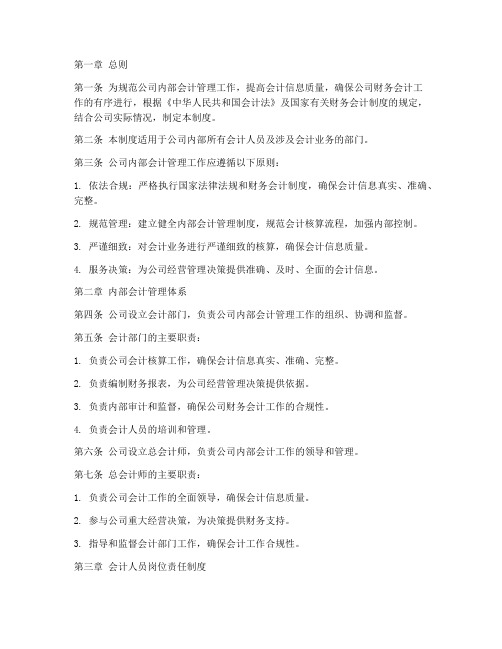 第一章 总则

第一条 为规范公司内部会计管理工作，提高会计信息质量，确保公司财务会计工作的有序进行，根据《中华人民共和国会计法》及国家有关财务会计制度的规定，结合公司实际情况，制定本制度。

第二条 本制度适用于公司内部所有会计人员及涉及会计业务的部门。

第三条 公司内部会计管理工作应遵循以下原则：

1. 依法合规：严格执行国家法律法规和财务会计制度，确保会计信息真实、准确、完整。

2. 规范管理：建立健全内部会计管理制度，规范会计核算流程，加强内部控制。

3. 严谨细致：对会计业务进行严谨细致的核算，确保会计信息质量。

4. 服务决策：为公司经营管理决策提供准确、及时、全面的会计信息。

第二章 内部会计管理体系

第四条 公司设立会计部门，负责公司内部会计管理工作的组织、协调和监督。

第五条 会计部门的主要职责：

1. 负责公司会计核算工作，确保会计信息真实、准确、完整。

2. 负责编制财务报表，为公司经营管理决策提供依据。

3. 负责内部审计和监督，确保公司财务会计工作的合规性。

4. 负责会计人员的培训和管理。

第六条 公司设立总会计师，负责公司内部会计工作的领导和管理。

第七条 总会计师的主要职责：

1. 负责公司会计工作的全面领导，确保会计信息质量。

2. 参与公司重大经营决策，为决策提供财务支持。

3. 指导和监督会计部门工作，确保会计工作合规性。

第三章 会计人员岗位责任制度